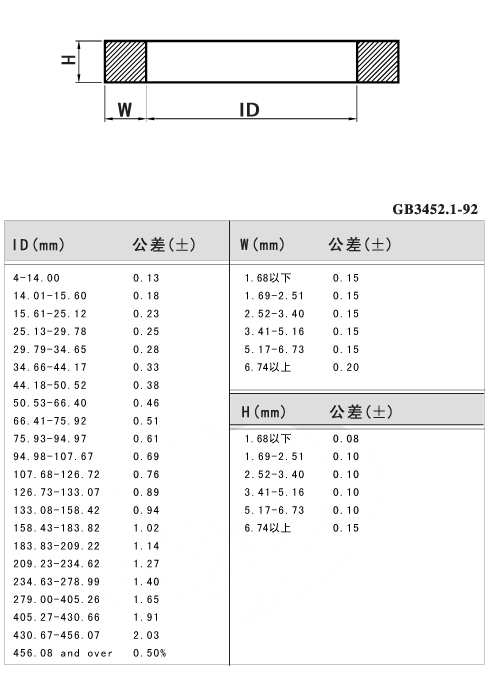 H

W

ID

GB3452.1-92

| ID(mm) | 公差(±) |
|---|---|
| 4-14.00 | 0.13 |
| 14.01-15.60 | 0.18 |
| 15.61-25.12 | 0.23 |
| 25.13-29.78 | 0.25 |
| 29.79-34.65 | 0.28 |
| 34.66-44.17 | 0.33 |
| 44.18-50.52 | 0.38 |
| 50.53-66.40 | 0.46 |
| 66.41-75.92 | 0.51 |
| 75.93-94.97 | 0.61 |
| 94.98-107.67 | 0.69 |
| 107.68-126.72 | 0.76 |
| 126.73-133.07 | 0.89 |
| 133.08-158.42 | 0.94 |
| 158.43-183.82 | 1.02 |
| 183.83-209.22 | 1.14 |
| 209.23-234.62 | 1.27 |
| 234.63-278.99 | 1.40 |
| 279.00-405.26 | 1.65 |
| 405.27-430.66 | 1.91 |
| 430.67-456.07 | 2.03 |
| 456.08 and over | 0.50% |

| W(mm) | 公差(±) |
|---|---|
| 1.68以下 | 0.15 |
| 1.69-2.51 | 0.15 |
| 2.52-3.40 | 0.15 |
| 3.41-5.16 | 0.15 |
| 5.17-6.73 | 0.15 |
| 6.74以上 | 0.20 |

| H(mm) | 公差(±) |
|---|---|
| 1.68以下 | 0.08 |
| 1.69-2.51 | 0.10 |
| 2.52-3.40 | 0.10 |
| 3.41-5.16 | 0.10 |
| 5.17-6.73 | 0.10 |
| 6.74以上 | 0.15 |